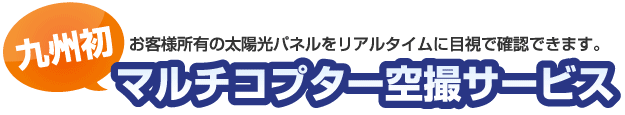 九州初

お客様所有の太陽光パネルをリアルタイムに目視で確認できます。

マルチコプター空撮サービス